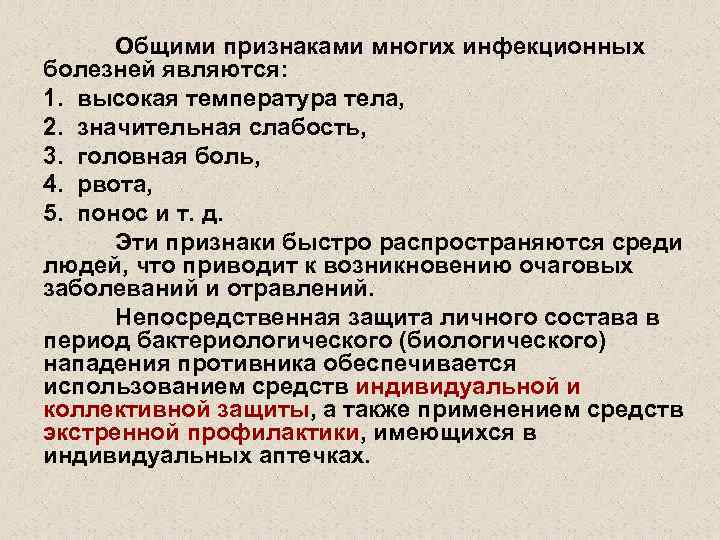 Общими признаками многих инфекционных болезней являются:

1. высокая температура тела,
2. значительная слабость,
3. головная боль,
4. рвота,
5. понос и т. д.

Эти признаки быстро распространяются среди людей, что приводит к возникновению очаговых заболеваний и отравлений.

Непосредственная защита личного состава в период бактериологического (биологического) нападения противника обеспечивается использованием средств индивидуальной и коллективной защиты, а также применением средств экстренной профилактики, имеющихся в индивидуальных аптечках.